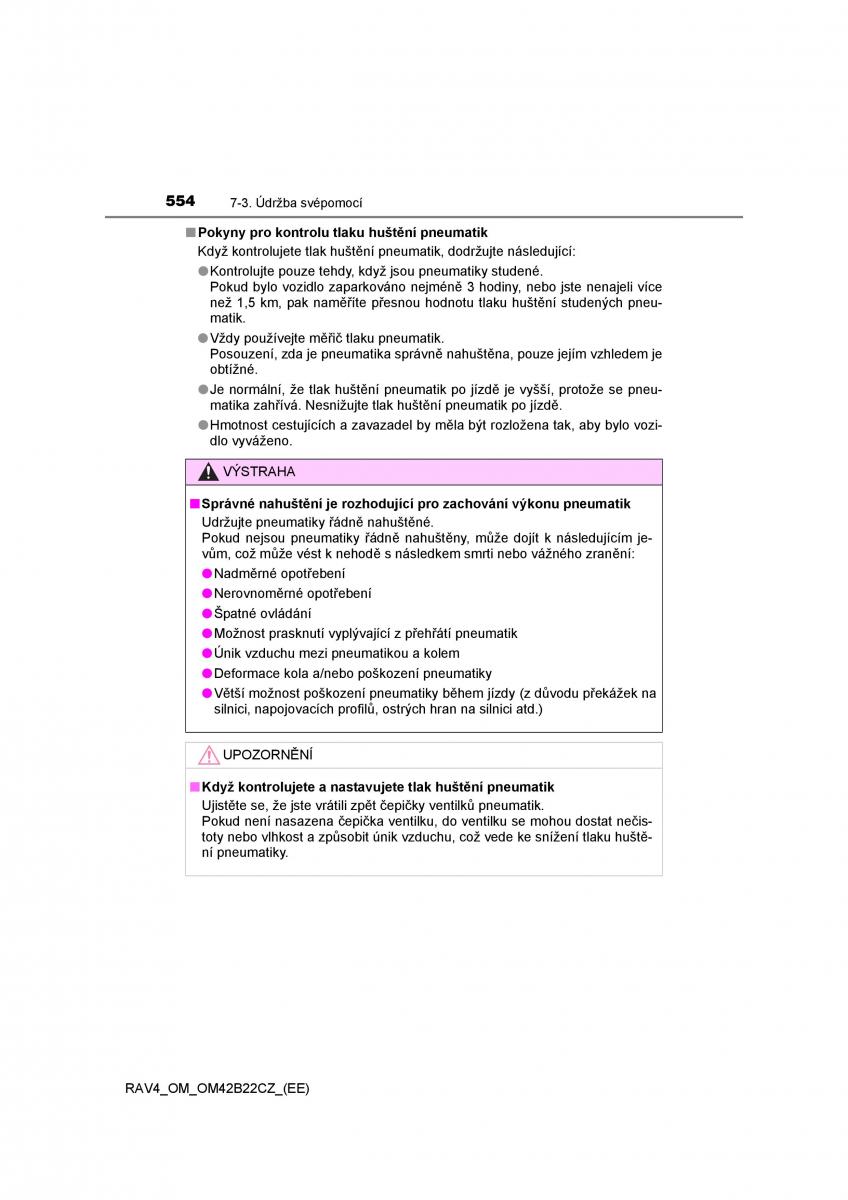 554 7-3. Údržba svépomocí

■ Pokyny pro kontrolu tlaku huštění pneumatik

Když kontrolujete tlak huštění pneumatik, dodržujte následující:

● Kontrolujte pouze tehdy, když jsou pneumatiky studené.
Pokud bylo vozidlo zaparkováno nejméně 3 hodiny, nebo jste nenajeli více než 1,5 km, pak naměříte přesnou hodnotu tlaku huštění studených pneumatik.

● Vždy používejte měřič tlaku pneumatik.
Posouzení, zda je pneumatika správně nahuštěna, pouze jejím vzhledem je obtížné.

● Je normální, že tlak huštění pneumatik po jízdě je vyšší, protože se pneumatika zahřívá. Nesnižujte tlak huštění pneumatik po jízdě.

● Hmotnost cestujících a zavazadel by měla být rozložena tak, aby bylo vozidlo vyváženo.

VÝSTRAHA

■ Správné nahuštění je rozhodující pro zachování výkonu pneumatik

Udržujte pneumatiky řádně nahuštěné.
Pokud nejsou pneumatiky řádně nahuštěny, může dojít k následujícím jevům, což může vést k nehodě s následkem smrti nebo vážného zranění:

● Nadměrné opotřebení
● Nerovnoměrné opotřebení
● Špatné ovládání
● Možnost prasknutí vyplývající z přehřátí pneumatik
● Únik vzduchu mezi pneumatikou a kolem
● Deformace kola a/nebo poškození pneumatiky
● Větší možnost poškození pneumatiky během jízdy (z důvodu překážek na silnici, napojovacích profilů, ostrých hran na silnici atd.)

UPOZORNĚNÍ

■ Když kontrolujete a nastavujete tlak huštění pneumatik

Ujistěte se, že jste vrátili zpět čepičky ventilků pneumatik.
Pokud není nasazena čepička ventilku, do ventilku se mohou dostat nečistoty nebo vlhkost a způsobit únik vzduchu, což vede ke snížení tlaku huštění pneumatiky.

RAV4_OM_OM42B22CZ_(EE)